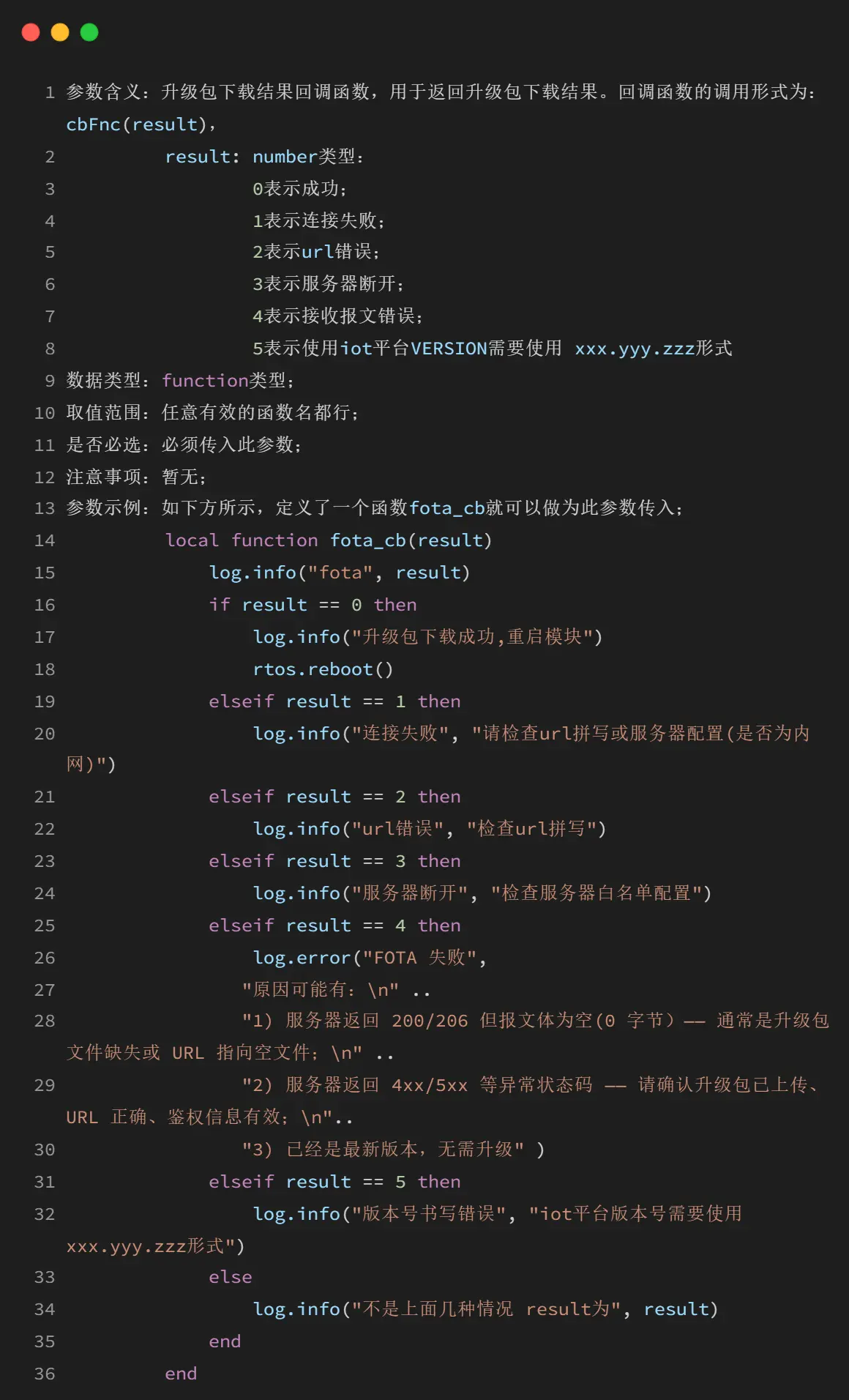 1 参数含义：升级包下载结果回调函数，用于返回升级包下载结果。回调函数的调用形式为：cbFnc(result)，
2 result: number类型：
3 0表示成功；
4 1表示连接失败；
5 2表示url错误；
6 3表示服务器断开；
7 4表示接收报文错误；
8 5表示使用iot平台VERSION需要使用 xxx.yyy.zzz形式
9 数据类型：function类型；
10 取值范围：任意有效的函数名都行；
11 是否必选：必须传入此参数；
12 注意事项：暂无；
13 参数示例：如下方所示，定义了一个函数fota_cb就可以做为此参数传入；
14 local function fota_cb(result)
15 log.info("fota", result)
16 if result == 0 then
17 log.info("升级包下载成功,重启模块")
18 rtos.reboot()
19 elseif result == 1 then
20 log.info("连接失败", "请检查url拼写或服务器配置(是否为内网)")
21 elseif result == 2 then
22 log.info("url错误", "检查url拼写")
23 elseif result == 3 then
24 log.info("服务器断开", "检查服务器白名单配置")
25 elseif result == 4 then
26 log.error("FOTA 失败",
27 "原因可能有：\n" ..
28 "1) 服务器返回 200/206 但报文体为空(0 字节）—— 通常是升级包文件缺失或 URL 指向空文件；\n" ..
29 "2) 服务器返回 4xx/5xx 等异常状态码 —— 请确认升级包已上传、URL 正确、鉴权信息有效；\n"..
30 "3) 已经是最新版本，无需升级" )
31 elseif result == 5 then
32 log.info("版本号书写错误", "iot平台版本号需要使用xxx.yyy.zzz形式")
33 else
34 log.info("不是上面几种情况 result为", result)
35 end
36 end